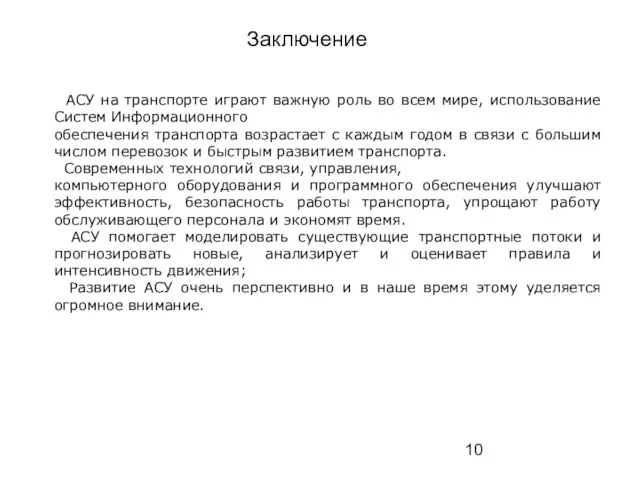 Заключение

АСУ на транспорте играют важную роль во всем мире, использование Систем Информационного
обеспечения транспорта возрастает с каждым годом в связи с большим числом перевозок и быстрым развитием транспорта.

Современных технологий связи, управления,
компьютерного оборудования и программного обеспечения улучшают эффективность, безопасность работы транспорта, упрощают работу обслуживающего персонала и экономят время.

АСУ помогает моделировать существующие транспортные потоки и прогнозировать новые, анализирует и оценивает правила и интенсивность движения;

Развитие АСУ очень перспективно и в наше время этому уделяется огромное внимание.

10